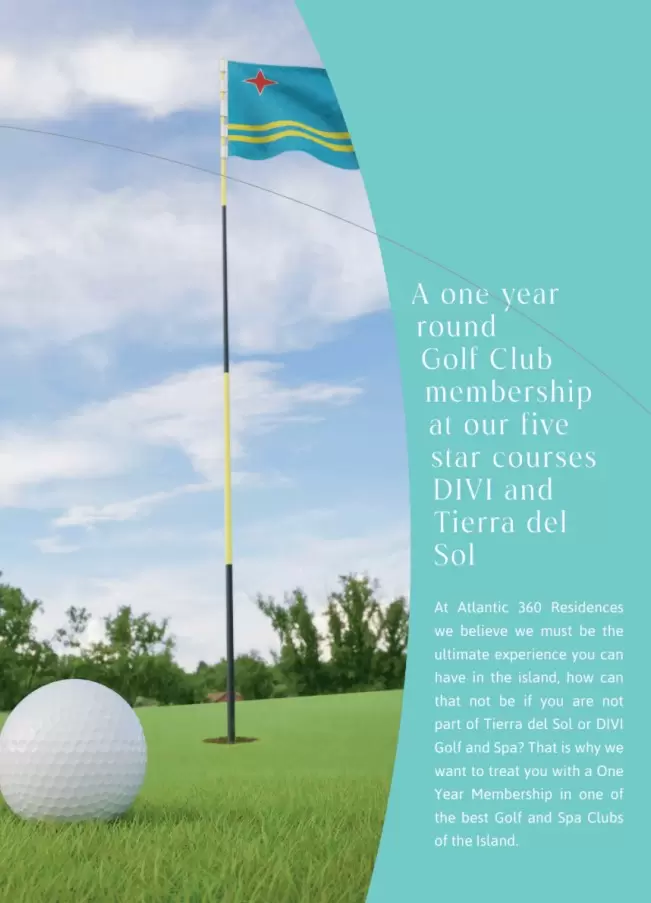 A one year round Golf Club membership at our five star courses DIVI and Tierra del Sol

At Atlantic 360 Residences we believe we must be the ultimate experience you can have in the island, how can that not be if you are not part of Tierra del Sol or DIVI Golf and Spa? That is why we want to treat you with a One Year Membership in one of the best Golf and Spa Clubs of the Island.